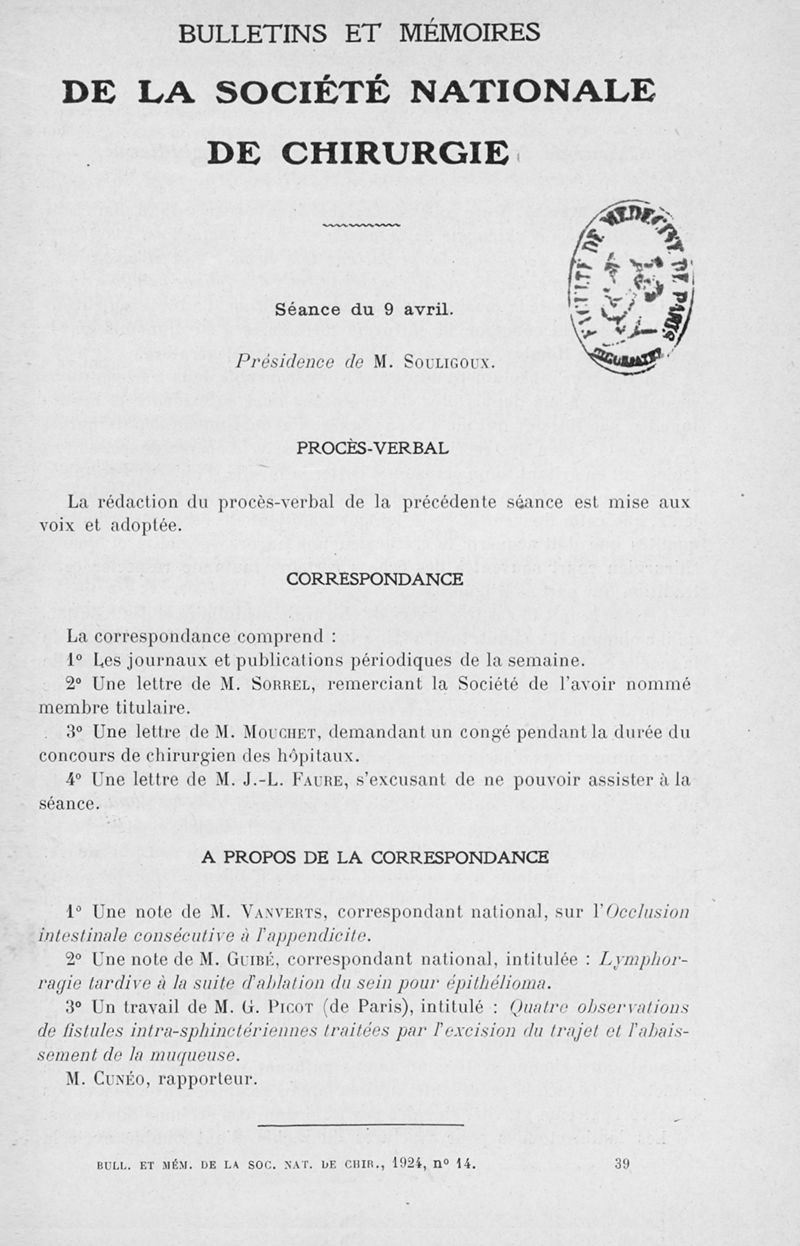 BULLETINS ET MÉMOIRES

DE LA SOCIÉTÉ NATIONALE

DE CHIRURGIE

FACULTÉ DE MÉDECINE DE PARIS

Séance du 9 avril.

Présidence de M. Souligoux.

PROCÈS-VERBAL

La rédaction du procès-verbal de la précédente séance est mise aux voix et adoptée.

CORRESPONDANCE

La correspondance comprend :

1° Les journaux et publications périodiques de la semaine.

2° Une lettre de M. Sorrel, remerciant la Société de l'avoir nommé membre titulaire.

3° Une lettre de M. Mouchet, demandant un congé pendant la durée du concours de chirurgien des hôpitaux.

4° Une lettre de M. J.-L. Faure, s'excusant de ne pouvoir assister à la séance.

A PROPOS DE LA CORRESPONDANCE

1° Une note de M. Vanverts, correspondant national, sur l'Occlusion intestinale consécutive à l'appendicite.

2° Une note de M. Guibé, correspondant national, intitulée : Lymphorragie tardive à la suite d'ablation du sein pour épithélioma.

3° Un travail de M. G. Picot (de Paris), intitulé : Quatre observations de fistules intra-sphinctériennes traitées par l'excision du trajet et l'abaissement de la muqueuse.

M. Cunéo, rapporteur.

BULL. ET MÉM. DE LA SOC. NAT. DE CHIR., 1924, n° 14. 39